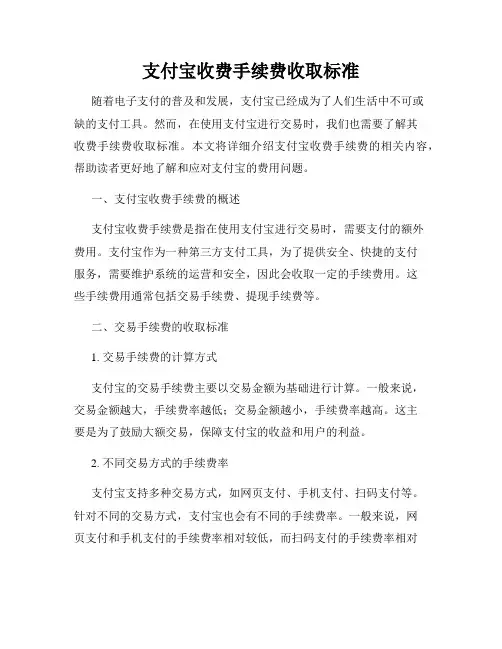 支付宝收费手续费收取标准

随着电子支付的普及和发展，支付宝已经成为了人们生活中不可或缺的支付工具。然而，在使用支付宝进行交易时，我们也需要了解其收费手续费收取标准。本文将详细介绍支付宝收费手续费的相关内容，帮助读者更好地了解和应对支付宝的费用问题。

一、支付宝收费手续费的概述

支付宝收费手续费是指在使用支付宝进行交易时，需要支付的额外费用。支付宝作为一种第三方支付工具，为了提供安全、快捷的支付服务，需要维护系统的运营和安全，因此会收取一定的手续费用。这些手续费用通常包括交易手续费、提现手续费等。

二、交易手续费的收取标准

1. 交易手续费的计算方式

支付宝的交易手续费主要以交易金额为基础进行计算。一般来说，交易金额越大，手续费率越低；交易金额越小，手续费率越高。这主要是为了鼓励大额交易，保障支付宝的收益和用户的利益。

2. 不同交易方式的手续费率

支付宝支持多种交易方式，如网页支付、手机支付、扫码支付等。针对不同的交易方式，支付宝也会有不同的手续费率。一般来说，网页支付和手机支付的手续费率相对较低，而扫码支付的手续费率相对